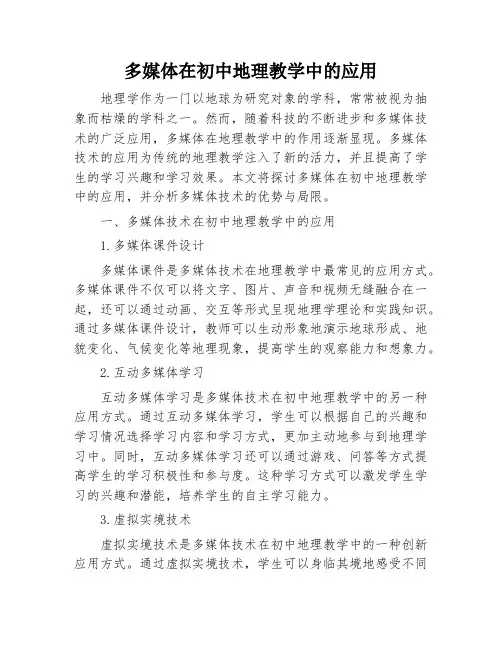 多媒体在初中地理教学中的应用

地理学作为一门以地球为研究对象的学科，常常被视为抽象而枯燥的学科之一。然而，随着科技的不断进步和多媒体技术的广泛应用，多媒体在地理教学中的作用逐渐显现。多媒体技术的应用为传统的地理教学注入了新的活力，并且提高了学生的学习兴趣和学习效果。本文将探讨多媒体在初中地理教学中的应用，并分析多媒体技术的优势与局限。

一、多媒体技术在初中地理教学中的应用

1.多媒体课件设计

多媒体课件是多媒体技术在地理教学中最常见的应用方式。多媒体课件不仅可以将文字、图片、声音和视频无缝融合在一起，还可以通过动画、交互等形式呈现地理学理论和实践知识。通过多媒体课件设计，教师可以生动形象地演示地球形成、地貌变化、气候变化等地理现象，提高学生的观察能力和想象力。

2.互动多媒体学习

互动多媒体学习是多媒体技术在初中地理教学中的另一种应用方式。通过互动多媒体学习，学生可以根据自己的兴趣和学习情况选择学习内容和学习方式，更加主动地参与到地理学习中。同时，互动多媒体学习还可以通过游戏、问答等方式提高学生的学习积极性和参与度。这种学习方式可以激发学生学习的兴趣和潜能，培养学生的自主学习能力。

3.虚拟实境技术

虚拟实境技术是多媒体技术在初中地理教学中的一种创新应用方式。通过虚拟实境技术，学生可以身临其境地感受不同